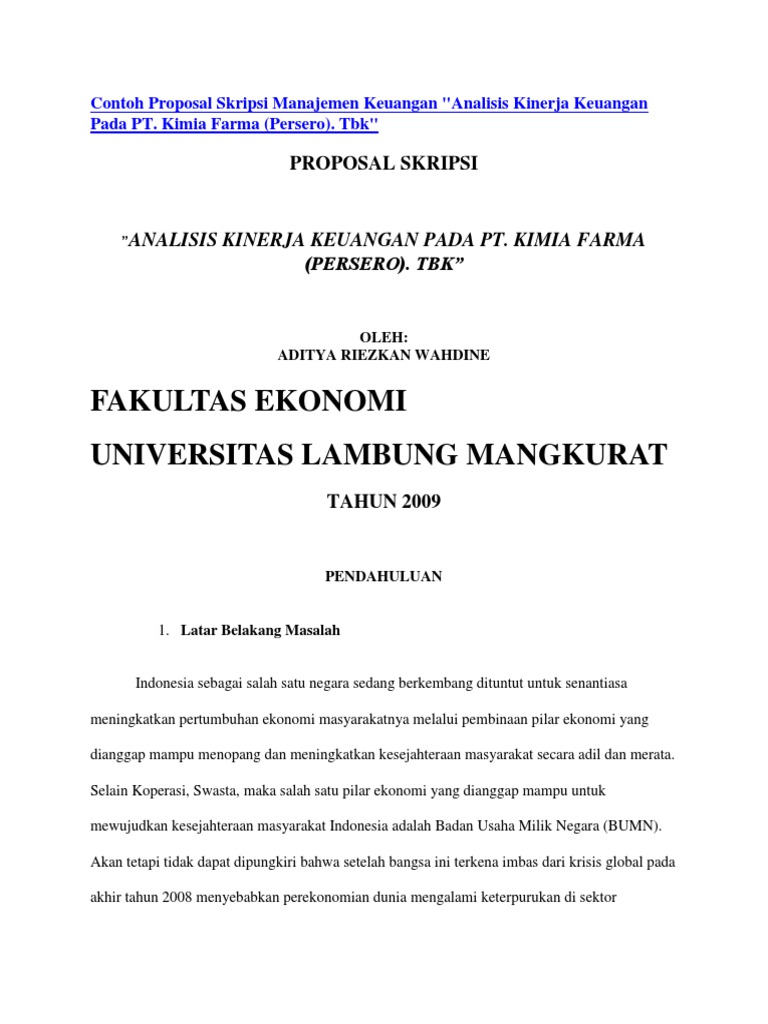 Contoh Proposal Skripsi Manajemen Keuangan "Analisis Kinerja Keuangan Pada PT. Kimia Farma (Persero). Tbk"

PROPOSAL SKRIPSI

"ANALISIS KINERJA KEUANGAN PADA PT. KIMIA FARMA (PERSERO). TBK"

OLEH:
ADITYA RIEZKAN WAHDINE

FAKULTAS EKONOMI

UNIVERSITAS LAMBUNG MANGKURAT

TAHUN 2009

PENDAHULUAN

1. Latar Belakang Masalah

Indonesia sebagai salah satu negara sedang berkembang dituntut untuk senantiasa meningkatkan pertumbuhan ekonomi masyarakatnya melalui pembinaan pilar ekonomi yang dianggap mampu menopang dan meningkatkan kesejahteraan masyarakat secara adil dan merata. Selain Koperasi, Swasta, maka salah satu pilar ekonomi yang dianggap mampu untuk mewujudkan kesejahteraan masyarakat Indonesia adalah Badan Usaha Milik Negara (BUMN). Akan tetapi tidak dapat dipungkiri bahwa setelah bangsa ini terkena imbas dari krisis global pada akhir tahun 2008 menyebabkan perekonomian dunia mengalami keterpurukan di sektor